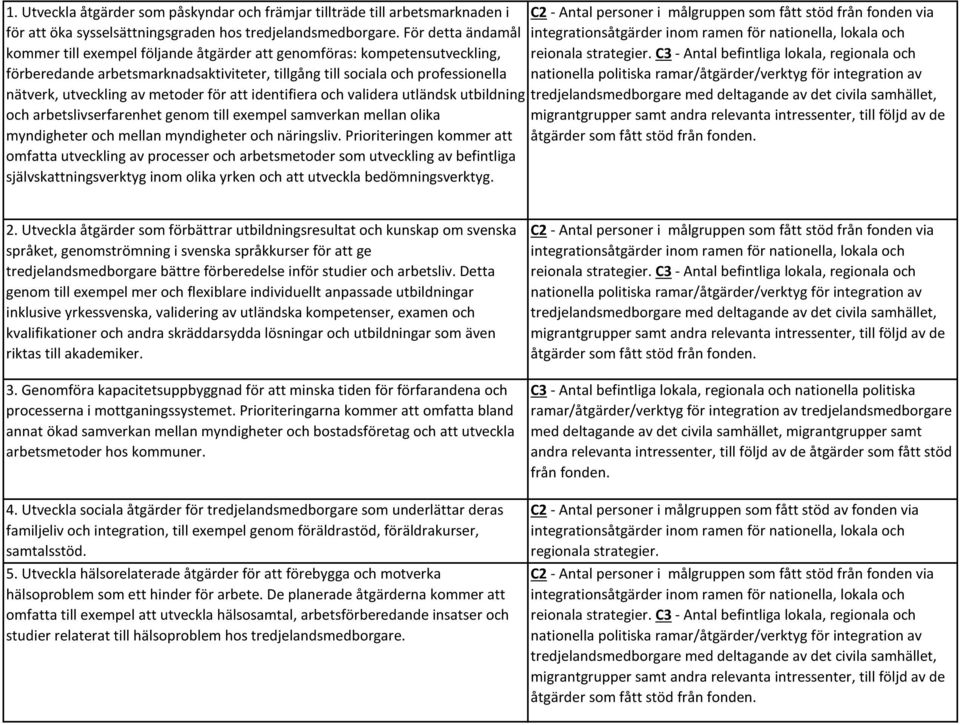 | | |
|---|---|
| 1. Utveckla åtgärder som påskyndar och främjar tillträde till arbetsmarknaden i för att öka sysselsättningsgraden hos tredjelandsmedborgare. För detta ändamål kommer till exempel följande åtgärder att genomföras: kompetensutveckling, förberedande arbetsmarknadsaktiviteter, tillgång till sociala och professionella nätverk, utveckling av metoder för att identifiera och validera utländsk utbildning och arbetslivserfarenhet genom till exempel samverkan mellan olika myndigheter och mellan myndigheter och näringsliv. Prioriteringen kommer att omfatta utveckling av processer och arbetsmetoder som utveckling av befintliga självskattningsverktyg inom olika yrken och att utveckla bedömningsverktyg. | C2 - Antal personer i målgruppen som fått stöd från fonden via integrationsåtgärder inom ramen för nationella, lokala och reionala strategier. C3 - Antal befintliga lokala, regionala och nationella politiska ramar/åtgärder/verktyg för integration av tredjelandsmedborgare med deltagande av det civila samhället, migrantgrupper samt andra relevanta intressenter, till följd av de åtgärder som fått stöd från fonden. |
| 2. Utveckla åtgärder som förbättrar utbildningsresultat och kunskap om svenska språket, genomströmning i svenska språkkurser för att ge tredjelandsmedborgare bättre förberedelse inför studier och arbetsliv. Detta genom till exempel mer och flexiblare individuellt anpassade utbildningar inklusive yrkessvenska, validering av utländska kompetenser, examen och kvalifikationer och andra skräddarsydda lösningar och utbildningar som även riktas till akademiker. | C2 - Antal personer i målgruppen som fått stöd från fonden via integrationsåtgärder inom ramen för nationella, lokala och reionala strategier. C3 - Antal befintliga lokala, regionala och nationella politiska ramar/åtgärder/verktyg för integration av tredjelandsmedborgare med deltagande av det civila samhället, migrantgrupper samt andra relevanta intressenter, till följd av de åtgärder som fått stöd från fonden. |
| 3. Genomföra kapacitetsuppbyggnad för att minska tiden för förfarandena och processerna i mottganingssystemet. Prioriteringarna kommer att omfatta bland annat ökad samverkan mellan myndigheter och bostadsföretag och att utveckla arbetsmetoder hos kommuner. | C3 - Antal befintliga lokala, regionala och nationella politiska ramar/åtgärder/verktyg för integration av tredjelandsmedborgare med deltagande av det civila samhället, migrantgrupper samt andra relevanta intressenter, till följd av de åtgärder som fått stöd från fonden. |
| 4. Utveckla sociala åtgärder för tredjelandsmedborgare som underlättar deras familjeliv och integration, till exempel genom föräldrastöd, föräldrakurser, samtalsstöd. | C2 - Antal personer i målgruppen som fått stöd av fonden via integrationsåtgärder inom ramen för nationella, lokala och regionala strategier. |
| 5. Utveckla hälsorelaterade åtgärder för att förebygga och motverka hälsoproblem som ett hinder för arbete. De planerade åtgärderna kommer att omfatta till exempel att utveckla hälsosamtal, arbetsförberedande insatser och studier relaterat till hälsoproblem hos tredjelandsmedborgare. | C2 - Antal personer i målgruppen som fått stöd från fonden via integrationsåtgärder inom ramen för nationella, lokala och reionala strategier. C3 - Antal befintliga lokala, regionala och nationella politiska ramar/åtgärder/verktyg för integration av tredjelandsmedborgare med deltagande av det civila samhället, migrantgrupper samt andra relevanta intressenter, till följd av de åtgärder som fått stöd från fonden. |